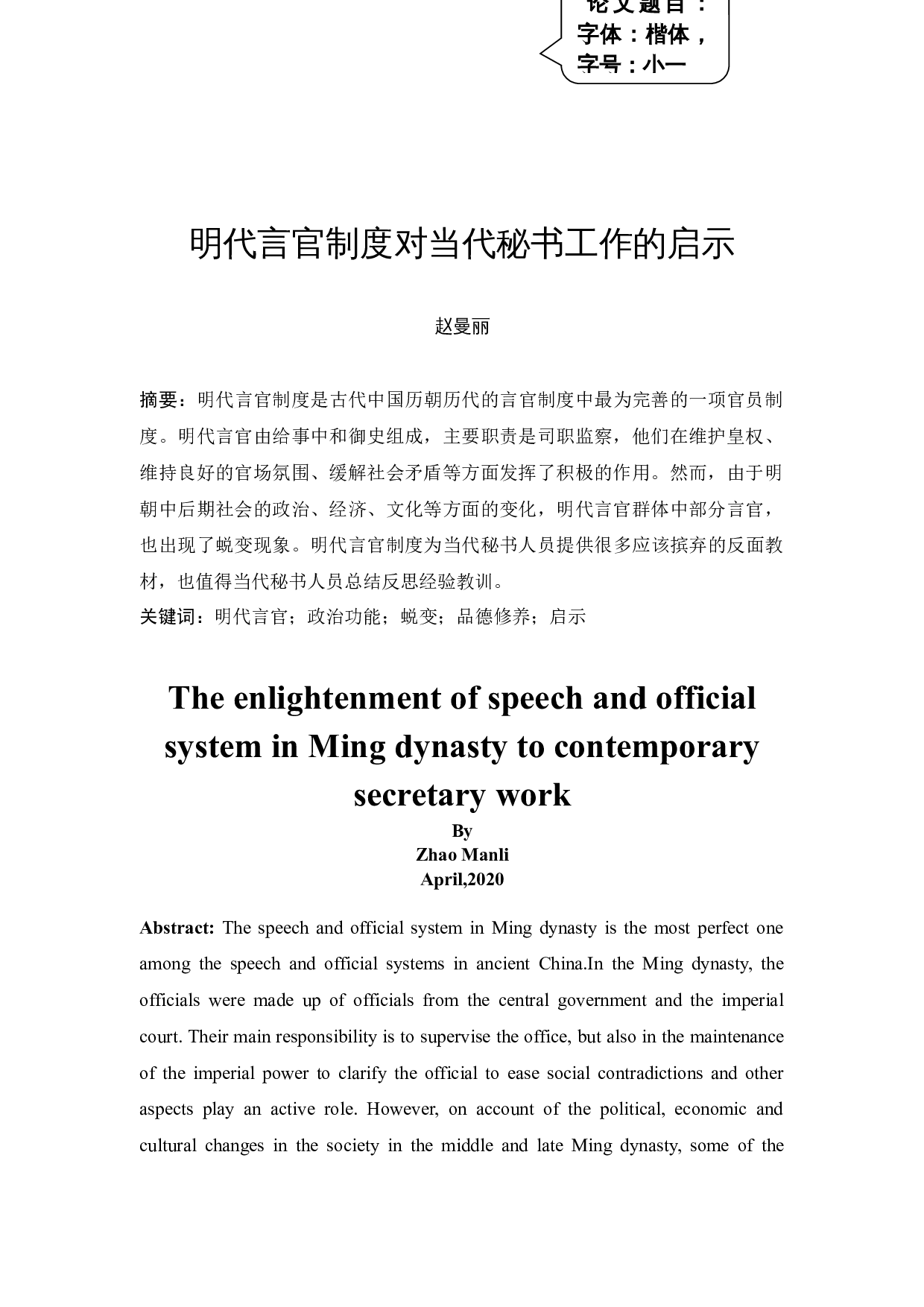 论文题目：
字体：楷体，
字号：小一

明代言官制度对当代秘书工作的启示

赵曼丽

摘要：明代言官制度是古代中国历朝历代的言官制度中最为完善的一项官员制度。明代言官由给事中和御史组成，主要职责是司职监察，他们在维护皇权、维持良好的官场氛围、缓解社会矛盾等方面发挥了积极的作用。然而，由于明朝中后期社会的政治、经济、文化等方面的变化，明代言官群体中部分言官，也出现了蜕变现象。明代言官制度为当代秘书人员提供很多应该摈弃的反面教材，也值得当代秘书人员总结反思经验教训。
关键词：明代言官；政治功能；蜕变；品德修养；启示

The enlightenment of speech and official system in Ming dynasty to contemporary secretary work
By
Zhao Manli
April,2020

Abstract: The speech and official system in Ming dynasty is the most perfect one among the speech and official systems in ancient China.In the Ming dynasty, the officials were made up of officials from the central government and the imperial court. Their main responsibility is to supervise the office, but also in the maintenance of the imperial power to clarify the official to ease social contradictions and other aspects play an active role. However, on account of the political, economic and cultural changes in the society in the middle and late Ming dynasty, some of the